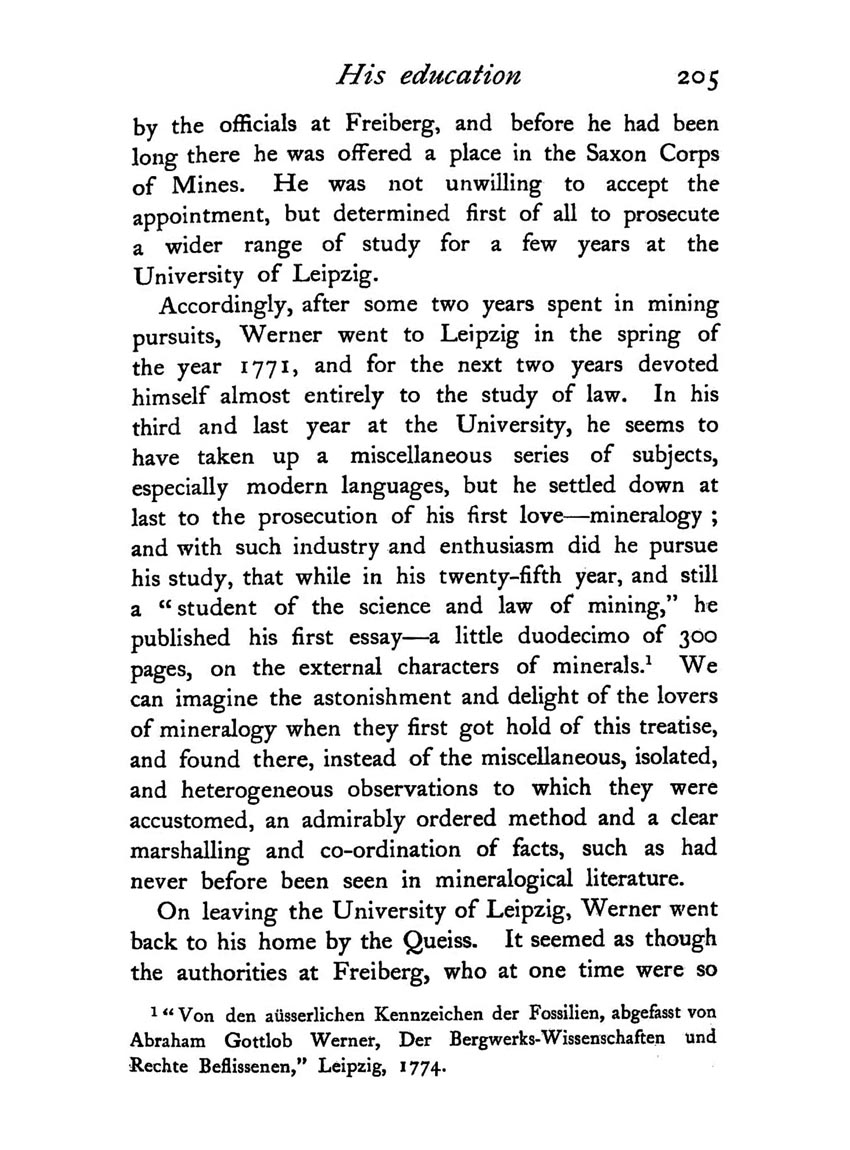 His education 205

by the officials at Freiberg, and before he had been long there he was offered a place in the Saxon Corps of Mines. He was not unwilling to accept the appointment, but determined first of all to prosecute a wider range of study for a few years at the University of Leipzig.

Accordingly, after some two years spent in mining pursuits, Werner went to Leipzig in the spring of the year 1771, and for the next two years devoted himself almost entirely to the study of law. In his third and last year at the University, he seems to have taken up a miscellaneous series of subjects, especially modern languages, but he settled down at last to the prosecution of his first love—mineralogy; and with such industry and enthusiasm did he pursue his study, that while in his twenty-fifth year, and still a "student of the science and law of mining," he published his first essay—a little duodecimo of 300 pages, on the external characters of minerals.$^1$ We can imagine the astonishment and delight of the lovers of mineralogy when they first got hold of this treatise, and found there, instead of the miscellaneous, isolated, and heterogeneous observations to which they were accustomed, an admirably ordered method and a clear marshalling and co-ordination of facts, such as had never before been seen in mineralogical literature.

On leaving the University of Leipzig, Werner went back to his home by the Queiss. It seemed as though the authorities at Freiberg, who at one time were so

$^1$ "Von den aüsserlichen Kennzeichen der Fossilien, abgefasst von Abraham Gottlob Werner, Der Bergwerks-Wissenschaften und Rechte Beflissenen," Leipzig, 1774.